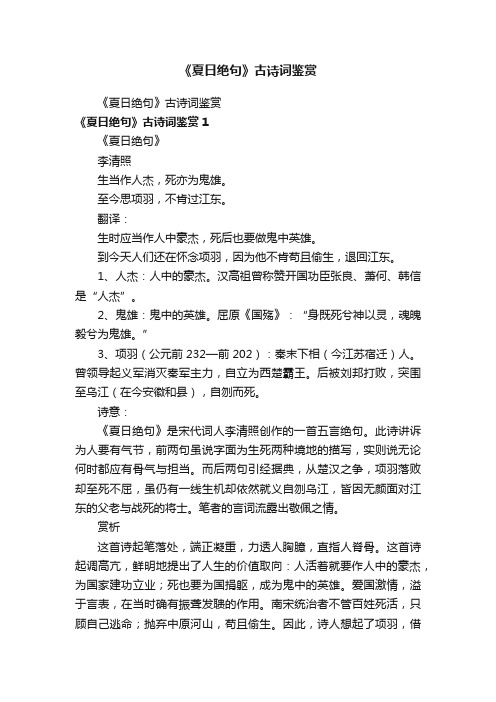 《夏日绝句》古诗词鉴赏

《夏日绝句》古诗词鉴赏

《夏日绝句》古诗词鉴赏 1

《夏日绝句》

李清照

生当作人杰，死亦为鬼雄。

至今思项羽，不肯过江东。

翻译：

生时应当作人中豪杰，死后也要做鬼中英雄。

到今天人们还在怀念项羽，因为他不肯苟且偷生，退回江东。

1、人杰：人中的豪杰。汉高祖曾称赞开国功臣张良、萧何、韩信是“人杰”。

2、鬼雄：鬼中的英雄。屈原《国殇》：“身既死兮神以灵，魂魄毅兮为鬼雄。”

3、项羽（公元前 232—前 202）：秦末下相（今江苏宿迁）人。曾领导起义军消灭秦军主力，自立为西楚霸王。后被刘邦打败，突围至乌江（在今安徽和县），自刎而死。

诗意：

《夏日绝句》是宋代词人李清照创作的一首五言绝句。此诗讲诉为人要有气节，前两句虽说字面为生死两种境地的描写，实则说无论何时都应有骨气与担当。而后两句引经据典，从楚汉之争，项羽落败却至死不屈，虽仍有一线生机却依然就义自刎乌江，皆因无颜面对江东的父老与战死的将士。笔者的言词流露出敬佩之情。

赏析

这首诗起笔落处，端正凝重，力透人胸臆，直指人脊骨。这首诗起调高亢，鲜明地提出了人生的价值取向：人活着就要作人中的豪杰，为国家建功立业；死也要为国捐躯，成为鬼中的英雄。爱国激情，溢于言表，在当时确有振聋发聩的作用。南宋统治者不管百姓死活，只顾自己逃命；抛弃中原河山，苟且偷生。因此，诗人想起了项羽，借